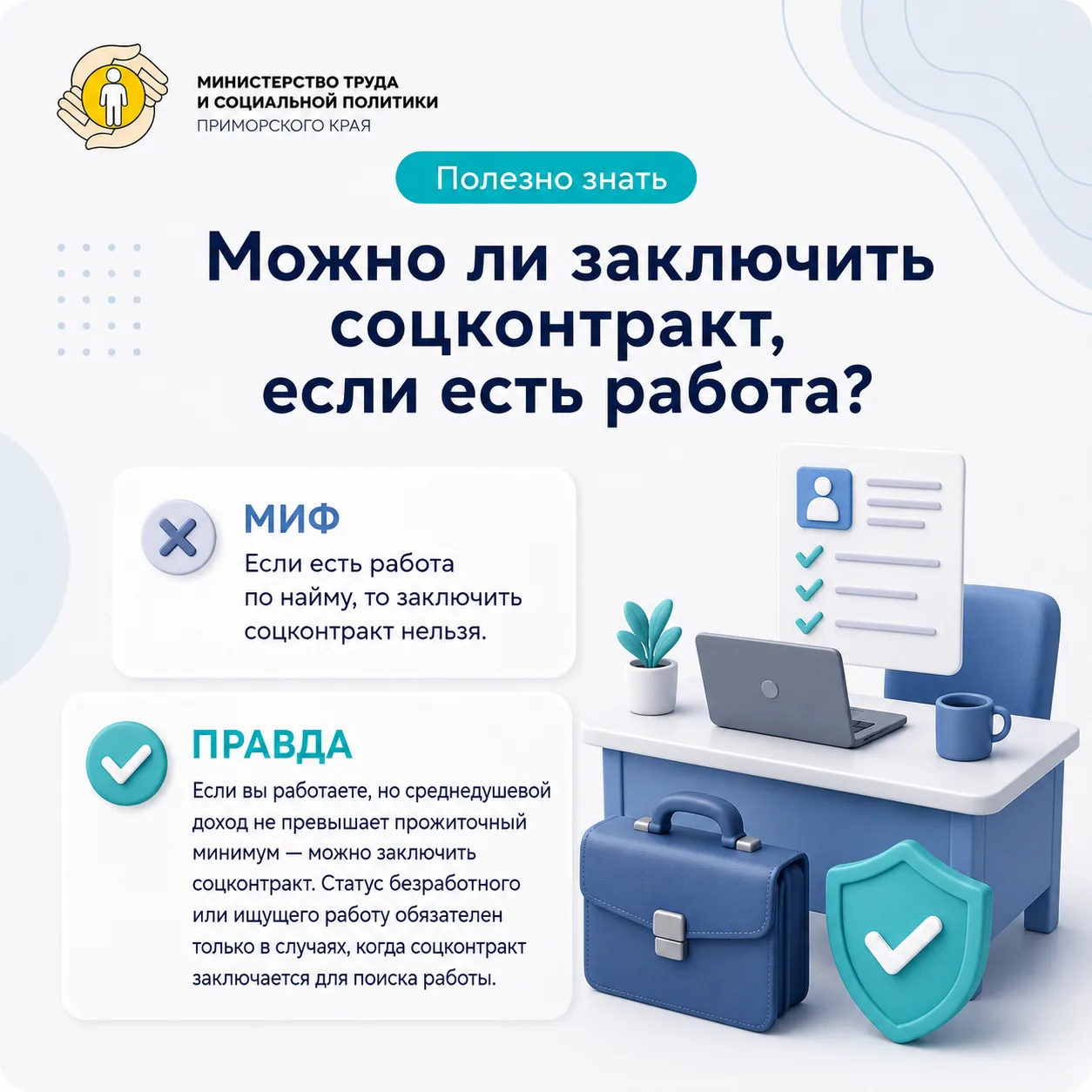 МИНИСТЕРСТВО ТРУДА
И СОЦИАЛЬНОЙ ПОЛИТИКИ
ПРИМОРСКОГО КРАЯ

Полезно знать

Можно ли заключить соцконтракт, если есть работа?

МИФ

Если есть работа по найму, то заключить соцконтракт нельзя.

ПРАВДА

Если вы работаете, но среднедушевой доход не превышает прожиточный минимум — можно заключить соцконтракт. Статус безработного или ищущего работу обязателен только в случаях, когда соцконтракт заключается для поиска работы.